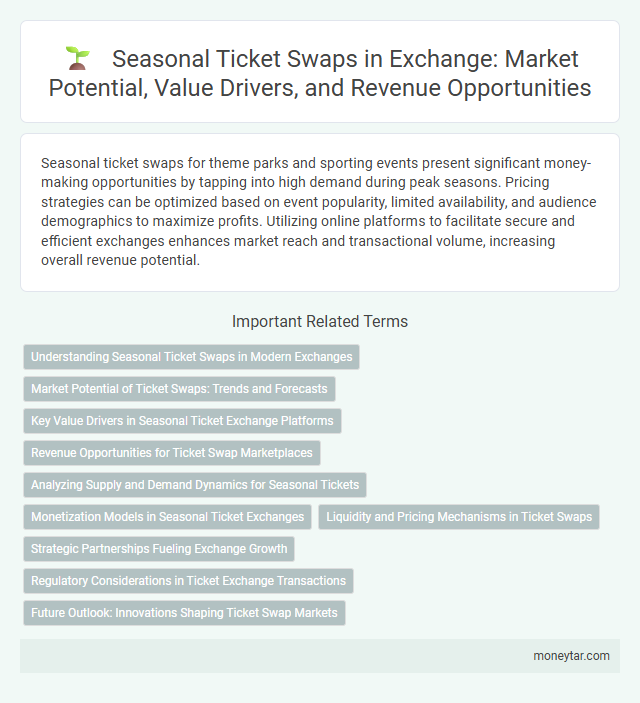 Seasonal Ticket Swaps in Exchange: Market Potential, Value Drivers, and Revenue Opportunities

Seasonal ticket swaps for theme parks and sporting events present significant money-making opportunities by tapping into high demand during peak seasons. Pricing strategies can be optimized based on event popularity, limited availability, and audience demographics to maximize profits. Utilizing online platforms to facilitate secure and efficient exchanges enhances market reach and transactional volume, increasing overall revenue potential.

Important Related Terms

Understanding Seasonal Ticket Swaps in Modern Exchanges

Market Potential of Ticket Swaps: Trends and Forecasts

Key Value Drivers in Seasonal Ticket Exchange Platforms

Revenue Opportunities for Ticket Swap Marketplaces

Analyzing Supply and Demand Dynamics for Seasonal Tickets

Monetization Models in Seasonal Ticket Exchanges

Liquidity and Pricing Mechanisms in Ticket Swaps

Strategic Partnerships Fueling Exchange Growth

Regulatory Considerations in Ticket Exchange Transactions

Future Outlook: Innovations Shaping Ticket Swap Markets

moneytar.com